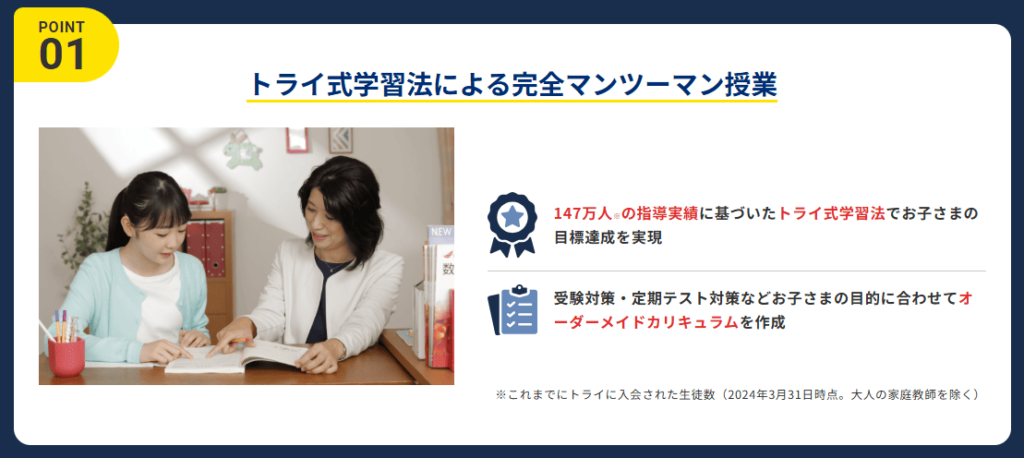 POINT
01

トライ式学習法による完全マンツーマン授業

NEW
数

147万人※の指導実績に基づいたトライ式学習法でお子さまの目標達成を実現

受験対策・定期テスト対策などお子さまの目的に合わせてオーダーメイドカリキュラムを作成

※これまでにトライに入会された生徒数（2024年3月31日時点。大人の家庭教師を除く）